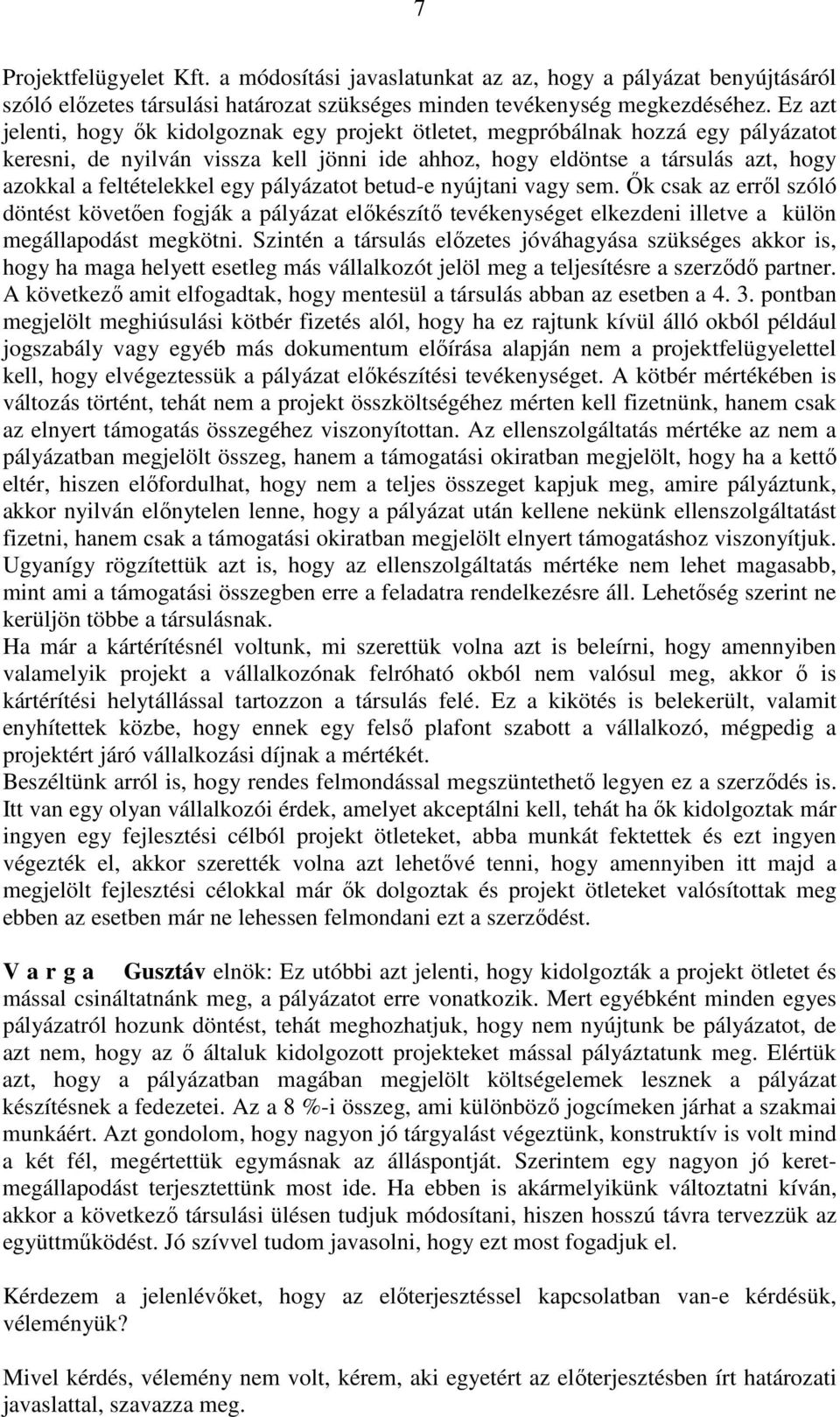 7

Projektfelügyelet Kft. a módosítási javaslatunkat az az, hogy a pályázat benyújtásáról szóló előzetes társulási határozat szükséges minden tevékenység megkezdéséhez. Ez azt jelenti, hogy ők kidolgoznak egy projekt ötletet, megpróbálnak hozzá egy pályázatot keresni, de nyilván vissza kell jönni ide ahhoz, hogy eldöntse a társulás azt, hogy azokkal a feltételekkel egy pályázatot betud-e nyújtani vagy sem. Ők csak az erről szóló döntést követően fogják a pályázat előkészítő tevékenységet elkezdeni illetve a külön megállapodást megkötni. Szintén a társulás előzetes jóváhagyása szükséges akkor is, hogy ha maga helyett esetleg más vállalkozót jelöl meg a teljesítésre a szerződő partner. A következő amit elfogadtak, hogy mentesül a társulás abban az esetben a 4. 3. pontban megjelölt meghiúsulási kötbér fizetés alól, hogy ha ez rajtunk kívül álló okból például jogszabály vagy egyéb más dokumentum előírása alapján nem a projektfelügyelettel kell, hogy elvégeztessük a pályázat előkészítési tevékenységet. A kötbér mértékében is változás történt, tehát nem a projekt összköltségéhez mérten kell fizetnünk, hanem csak az elnyert támogatás összegéhez viszonyítottan. Az ellenszolgáltatás mértéke az nem a pályázatban megjelölt összeg, hanem a támogatási okiratban megjelölt, hogy ha a kettő eltér, hiszen előfordulhat, hogy nem a teljes összeget kapjuk meg, amire pályáztunk, akkor nyilván előnytelen lenne, hogy a pályázat után kellene nekünk ellenszolgáltatást fizetni, hanem csak a támogatási okiratban megjelölt elnyert támogatáshoz viszonyítjuk. Ugyanígy rögzítettük azt is, hogy az ellenszolgáltatás mértéke nem lehet magasabb, mint ami a támogatási összegben erre a feladatra rendelkezésre áll. Lehetőség szerint ne kerüljön többe a társulásnak.
Ha már a kártérítésnél voltunk, mi szerettük volna azt is beleírni, hogy amennyiben valamelyik projekt a vállalkozónak felróható okból nem valósul meg, akkor ő is kártérítési helytállással tartozzon a társulás felé. Ez a kikötés is belekerült, valamit enyhítettek közbe, hogy ennek egy felső plafont szabott a vállalkozó, mégpedig a projektért járó vállalkozási díjnak a mértékét.
Beszéltünk arról is, hogy rendes felmondással megszüntethető legyen ez a szerződés is. Itt van egy olyan vállalkozói érdek, amelyet akceptálni kell, tehát ha ők kidolgoztak már ingyen egy fejlesztési célból projekt ötleteket, abba munkát fektettek és ezt ingyen végezték el, akkor szerették volna azt lehetővé tenni, hogy amennyiben itt majd a megjelölt fejlesztési célokkal már ők dolgoztak és projekt ötleteket valósítottak meg ebben az esetben már ne lehessen felmondani ezt a szerződést.

V a r g a Gusztáv elnök: Ez utóbbi azt jelenti, hogy kidolgozták a projekt ötletet és mással csináltatnánk meg, a pályázatot erre vonatkozik. Mert egyébként minden egyes pályázatról hozunk döntést, tehát meghozhatjuk, hogy nem nyújtunk be pályázatot, de azt nem, hogy az ő általuk kidolgozott projekteket mással pályáztunk meg. Elértük azt, hogy a pályázatban magában megjelölt költségelemek lesznek a pályázat készítésnek a fedezetei. Az a 8 %-i összeg, ami különböző jogcímeken járhat a szakmai munkáért. Azt gondolom, hogy nagyon jó tárgyalást végeztünk, konstruktív is volt mind a két fél, megértettük egymásnak az álláspontját. Szerintem egy nagyon jó keretmegállapodást terjesztettünk most ide. Ha ebben is akármelyikünk változtatni kíván, akkor a következő társulási ülésen tudjuk módosítani, hiszen hosszú távra tervezzük az együttműködést. Jó szívvel tudom javasolni, hogy ezt most fogadjuk el.

Kérdezem a jelenlévőket, hogy az előterjesztéssel kapcsolatban van-e kérdésük, véleményük?

Mivel kérdés, vélemény nem volt, kérem, aki egyetért az előterjesztésben írt határozati javaslattal, szavazza meg.